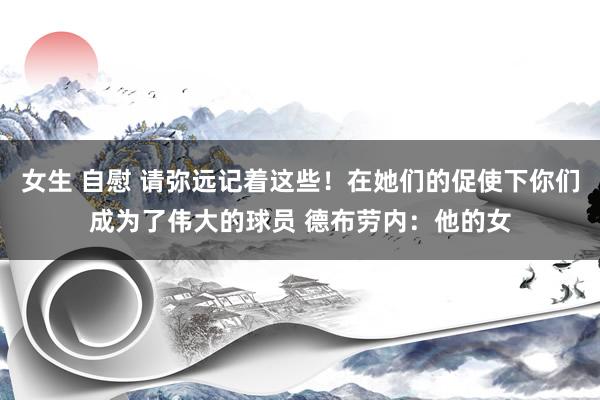 女生 自慰 请弥远记着这些！在她们的促使下你们成为了伟大的球员 德布劳内：他的女